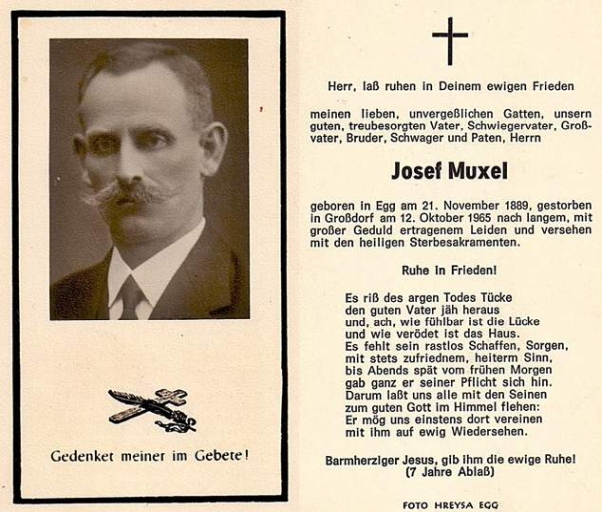 Gedenket meiner im Gebete!

Herr, laß ruhen in Deinem ewigen Frieden

meinen lieben, unvergeßlichen Gatten, unsern guten, treubesorgten Vater, Schwiegervater, Großvater, Bruder, Schwager und Paten, Herrn

Josef Muxel

geboren in Egg am 21. November 1889, gestorben in Großdorf am 12. Oktober 1965 nach langem, mit großer Geduld ertragenem Leiden und versehen mit den heiligen Sterbesakramenten.

Ruhe in Frieden!

Es riß des argen Todes Tücke
den guten Vater jäh heraus
und, ach, wie fühlbar ist die Lücke
und wie verödet ist das Haus.
Es fehlt sein rastlos Schaffen, Sorgen,
mit stets zufriednem, heiterm Sinn,
bis Abends spät vom frühen Morgen
gab ganz er seiner Pflicht sich hin.
Darum laßt uns alle mit den Seinen
zum guten Gott im Himmel flehen:
Er mög uns einstens dort vereinen
mit ihm auf ewig Wiedersehen.

Barmherziger Jesus, gib ihm die ewige Ruhe!
(7 Jahre Ablaß)

FOTO HREYSA EGG